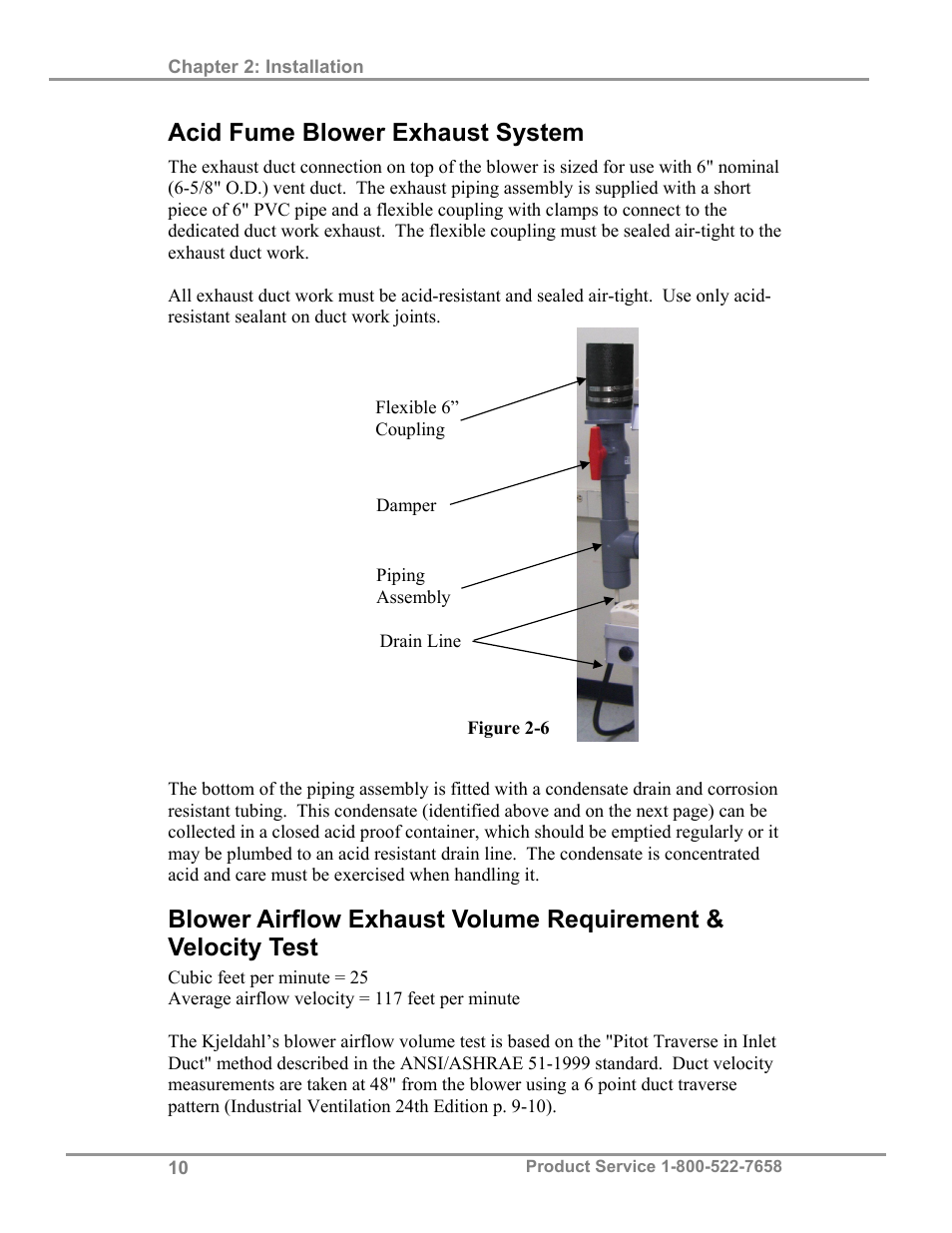 Chapter 2: Installation

Acid Fume Blower Exhaust System

The exhaust duct connection on top of the blower is sized for use with 6" nominal (6-5/8" O.D.) vent duct. The exhaust piping assembly is supplied with a short piece of 6" PVC pipe and a flexible coupling with clamps to connect to the dedicated duct work exhaust. The flexible coupling must be sealed air-tight to the exhaust duct work.

All exhaust duct work must be acid-resistant and sealed air-tight. Use only acid-resistant sealant on duct work joints.

Flexible 6” Coupling

Damper

Piping Assembly

Drain Line

Figure 2-6

The bottom of the piping assembly is fitted with a condensate drain and corrosion resistant tubing. This condensate (identified above and on the next page) can be collected in a closed acid proof container, which should be emptied regularly or it may be plumbed to an acid resistant drain line. The condensate is concentrated acid and care must be exercised when handling it.

Blower Airflow Exhaust Volume Requirement & Velocity Test

Cubic feet per minute = 25
Average airflow velocity = 117 feet per minute

The Kjeldahl’s blower airflow volume test is based on the "Pitot Traverse in Inlet Duct" method described in the ANSI/ASHRAE 51-1999 standard. Duct velocity measurements are taken at 48" from the blower using a 6 point duct traverse pattern (Industrial Ventilation 24th Edition p. 9-10).

10

Product Service 1-800-522-7658